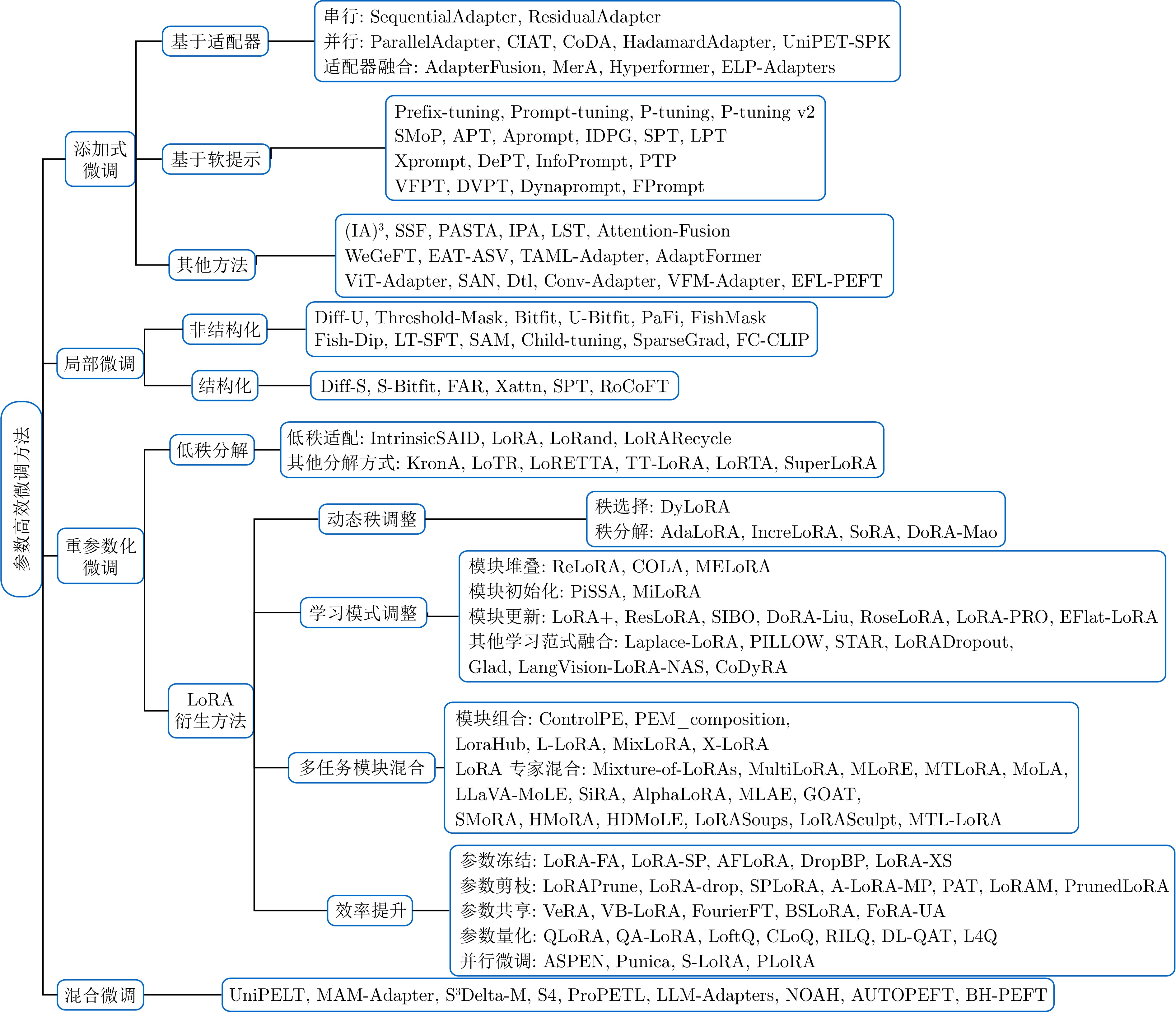 参数高效微调方法

添加式微调

基于适配器

串行: SequentialAdapter, ResidualAdapter
并行: ParallelAdapter, CIAT, CoDA, HadamardAdapter, UniPET-SPK
适配器融合: AdapterFusion, MerA, Hyperformer, ELP-Adapters

基于软提示

Prefix-tuning, Prompt-tuning, P-tuning, P-tuning v2
SMoP, APT, Aprompt, IDPG, SPT, LPT
Xprompt, DePT, InfoPrompt, PTP
VFPT, DVPT, Dynaprompt, FPrompt

其他方法

$(IA)^3$, SSF, PASTA, IPA, LST, Attention-Fusion
WeGeFT, EAT-ASV, TAML-Adapter, AdaptFormer
ViT-Adapter, SAN, Dtl, Conv-Adapter, VFM-Adapter, EFL-PEFT

局部微调

非结构化

Diff-U, Threshold-Mask, Bitfit, U-Bitfit, PaFi, FishMask
Fish-Dip, LT-SFT, SAM, Child-tuning, SparseGrad, FC-CLIP

结构化

Diff-S, S-Bitfit, FAR, Xattn, SPT, RoCoFT

重参数化微调

低秩分解

低秩适配: IntrinsicSAID, LoRA, LoRand, LoRARecycle
其他分解方式: KronA, LoTR, LoRETTA, TT-LoRA, LoRTA, SuperLoRA

LoRA 衍生方法

动态秩调整

秩选择: DyLoRA
秩分解: AdaLoRA, IncreLoRA, SoRA, DoRA-Mao

学习模式调整

模块堆叠: ReLoRA, COLA, MELoRA
模块初始化: PiSSA, MiLoRA
模块更新: LoRA+, ResLoRA, SIBO, DoRA-Liu, RoseLoRA, LoRA-PRO, EFlat-LoRA
其他学习范式融合: Laplace-LoRA, PILLOW, STAR, LoRADropout, Glad, LangVision-LoRA-NAS, CoDyRA

多任务模块混合

模块组合: ControlPE, PEM_composition, LoraHub, L-LoRA, MixLoRA, X-LoRA
LoRA 专家混合: Mixture-of-LoRAs, MultiLoRA, MLoRE, MTLoRA, MoLA, LLaVA-MoLE, SiRA, AlphaLoRA, MLAE, GOAT, SMoRA, HMoRA, HDMoLE, LoRASoups, LoRASculpt, MTL-LoRA

效率提升

参数冻结: LoRA-FA, LoRA-SP, AFLoRA, DropBP, LoRA-XS
参数剪枝: LoRAPrune, LoRA-drop, SPLoRA, A-LoRA-MP, PAT, LoRAM, PrunedLoRA
参数共享: VeRA, VB-LoRA, FourierFT, BSLoRA, FoRA-UA
参数量化: QLoRA, QA-LoRA, LoftQ, CLoQ, RILQ, DL-QAT, L4Q
并行微调: ASPEN, Punica, S-LoRA, PLoRA

混合微调

UniPELT, MAM-Adapter, $S^3$Delta-M, S4, ProPETL, LLM-Adapters, NOAH, AUTOPEFT, BH-PEFT